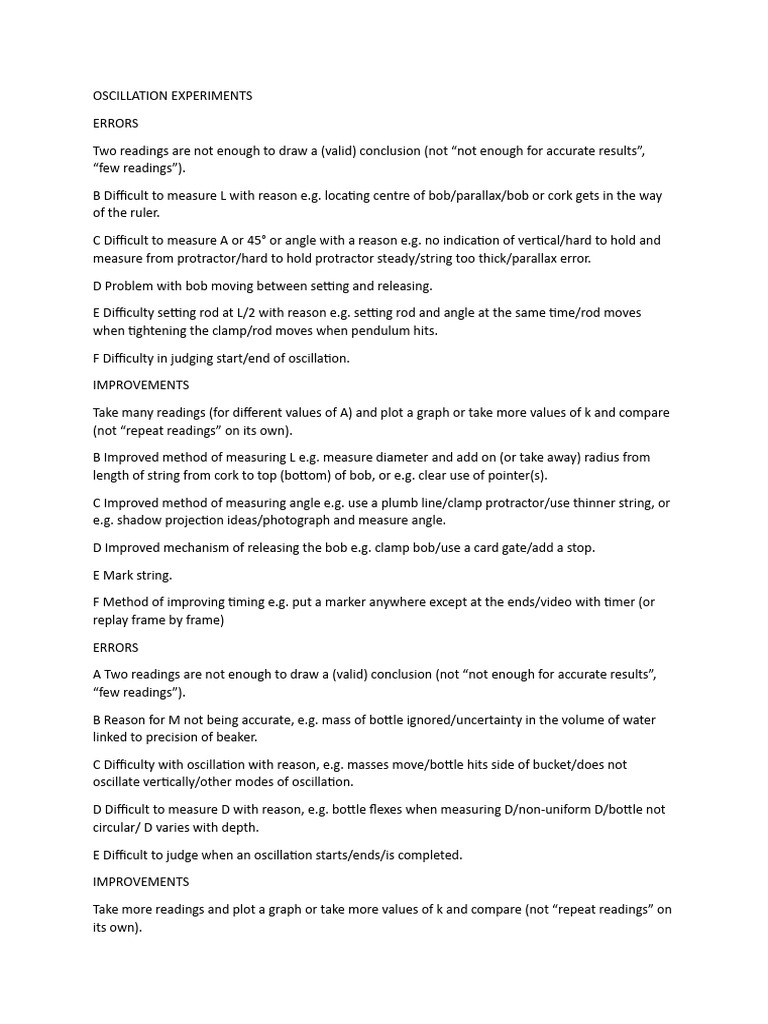 OSCILLATION EXPERIMENTS

ERRORS

Two readings are not enough to draw a (valid) conclusion (not “not enough for accurate results”, “few readings”).

B Difficult to measure L with reason e.g. locating centre of bob/parallax/bob or cork gets in the way of the ruler.

C Difficult to measure A or 45° or angle with a reason e.g. no indication of vertical/hard to hold and measure from protractor/hard to hold protractor steady/string too thick/parallax error.

D Problem with bob moving between setting and releasing.

E Difficulty setting rod at L/2 with reason e.g. setting rod and angle at the same time/rod moves when tightening the clamp/rod moves when pendulum hits.

F Difficulty in judging start/end of oscillation.

IMPROVEMENTS

Take many readings (for different values of A) and plot a graph or take more values of k and compare (not “repeat readings” on its own).

B Improved method of measuring L e.g. measure diameter and add on (or take away) radius from length of string from cork to top (bottom) of bob, or e.g. clear use of pointer(s).

C Improved method of measuring angle e.g. use a plumb line/clamp protractor/use thinner string, or e.g. shadow projection ideas/photograph and measure angle.

D Improved mechanism of releasing the bob e.g. clamp bob/use a card gate/add a stop.

E Mark string.

F Method of improving timing e.g. put a marker anywhere except at the ends/video with timer (or replay frame by frame)

ERRORS

A Two readings are not enough to draw a (valid) conclusion (not “not enough for accurate results”, “few readings”).

B Reason for M not being accurate, e.g. mass of bottle ignored/uncertainty in the volume of water linked to precision of beaker.

C Difficulty with oscillation with reason, e.g. masses move/bottle hits side of bucket/does not oscillate vertically/other modes of oscillation.

D Difficult to measure D with reason, e.g. bottle flexes when measuring D/non-uniform D/bottle not circular/ D varies with depth.

E Difficult to judge when an oscillation starts/ends/is completed.

IMPROVEMENTS

Take more readings and plot a graph or take more values of k and compare (not “repeat readings” on its own).